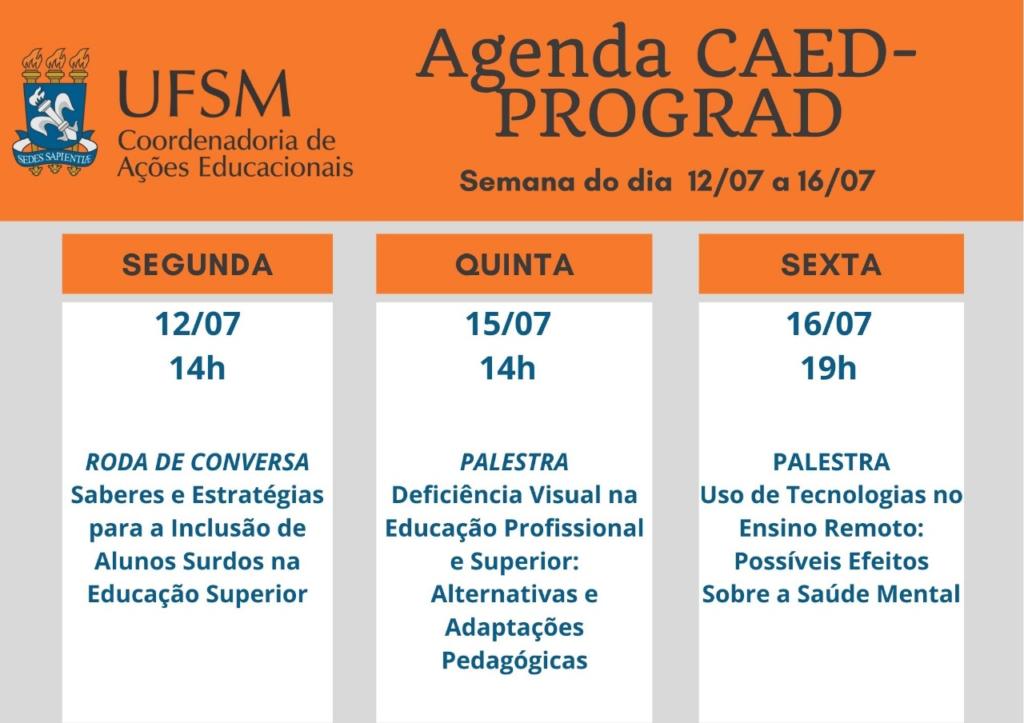 SEDES SAPIENTIÆ

UFSM
Coordenadoria de Ações Educacionais

Agenda CAED-PROGRAD

Semana do dia 12/07 a 16/07

SEGUNDA

12/07
14h

RODA DE CONVERSA
Saberes e Estratégias para a Inclusão de Alunos Surdos na Educação Superior

QUINTA

15/07
14h

PALESTRA
Deficiência Visual na Educação Profissional e Superior: Alternativas e Adaptações Pedagógicas

SEXTA

16/07
19h

PALESTRA
Uso de Tecnologias no Ensino Remoto: Possíveis Efeitos Sobre a Saúde Mental